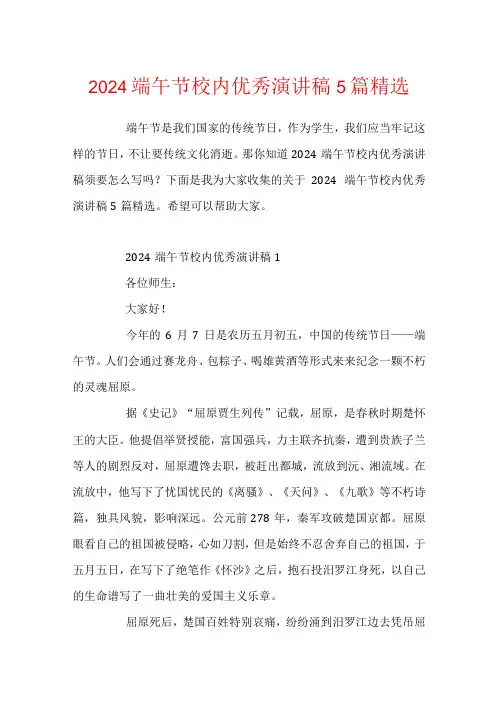 2024 端午节校内优秀演讲稿 5 篇精选

端午节是我们国家的传统节日，作为学生，我们应当牢记这样的节日，不让要传统文化消逝。那你知道 2024 端午节校内优秀演讲稿须要怎么写吗？下面是我为大家收集的关于 2024 端午节校内优秀演讲稿 5 篇精选。希望可以帮助大家。

2024 端午节校内优秀演讲稿 1

各位师生：

大家好！

今年的 6 月 7 日是农历五月初五，中国的传统节日——端午节。人们会通过赛龙舟、包粽子、喝雄黄酒等形式来来纪念一颗不朽的灵魂屈原。

据《史记》“屈原贾生列传”记载，屈原，是春秋时期楚怀王的大臣。他提倡举贤授能，富国强兵，力主联齐抗秦，遭到贵族子兰等人的剧烈反对，屈原遭馋去职，被赶出都城，流放到沅、湘流域。在流放中，他写下了忧国忧民的《离骚》、《天问》、《九歌》等不朽诗篇，独具风貌，影响深远。公元前 278 年，秦军攻破楚国京都。屈原眼看自己的祖国被侵略，心如刀割，但是始终不忍舍弃自己的祖国，于五月五日，在写下了绝笔作《怀沙》之后，抱石投汨罗江身死，以自己的生命谱写了一曲壮美的爱国主义乐章。

屈原死后，楚国百姓特别哀痛，纷纷涌到汨罗江边去凭吊屈